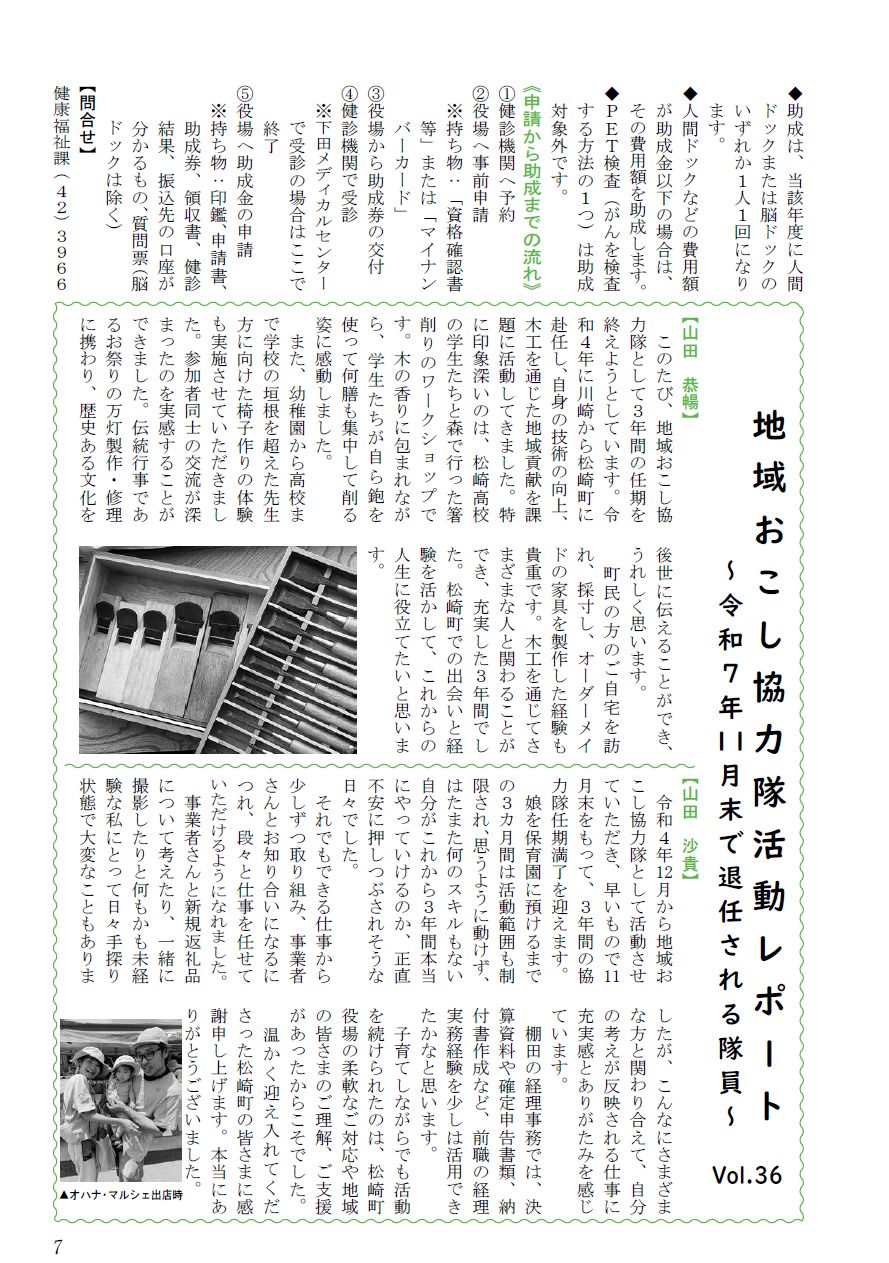 ◆助成は、当該年度に人間ドックまたは脳ドックのいずれか1人1回になります。
◆人間ドックなどの費用額が助成金以下の場合は、その費用額を助成します。
◆PET検査（がんを検査する方法の1つ）は助成対象外です。

《申請から助成までの流れ》
①健診機関へ予約
②役場へ事前申請
※持ち物：「資格確認書等」または「マイナンバーカード」
③役場から助成券の交付
④健診機関で受診
※下田メディカルセンターで受診の場合はここで終了
⑤役場へ助成金の申請
※持ち物：印鑑、申請書、助成券、領収書、健診結果、振込先の口座が分かるもの、質問票（脳ドックは除く）

【問合せ】
健康福祉課（42）3966

地域おこし協力隊活動レポート
～令和7年11月末で退任される隊員～
Vol.36

【山田　恭暢】
このたび、地域おこし協力隊として3年間の任期を終えようとしています。令和4年に川崎から松崎町に赴任し、自身の技術の向上、木工を通じた地域貢献を課題に活動してきました。特に印象深いのは、松崎高校の学生たちと森で行った箸削りのワークショップです。木の香りに包まれながら、学生たちが自ら鉋を使って何膳も集中して削る姿に感動しました。
また、幼稚園から高校まで学校の垣根を超えた先生方に向けた椅子作りの体験も実施させていただきました。参加者同士の交流が深まったのを実感することができました。伝統行事であるお祭りの万灯製作・修理に携わり、歴史ある文化を後世に伝えることができ、うれしく思います。
町民の方のご自宅を訪れ、採寸し、オーダーメイドの家具を製作した経験も貴重です。木工を通じてさまざまな人と関わることができ、充実した3年間でした。松崎町での出会いと経験を活かして、これからの人生に役立てたいと思います。

【山田　沙貴】
令和4年12月から地域おこし協力隊として活動させていただき、早いもので11月末をもって、3年間の協力隊任期満了を迎えます。
娘を保育園に預けるまでの3カ月間は活動範囲も制限され、思うように動けず、はたまた何のスキルもない自分がこれから3年間本当にやっていけるのか、正直不安に押しつぶされそうな日々でした。
それでもできる仕事から少しずつ取り組み、事業者さんとお知り合いになるにつれ、段々と仕事を任せていただけるようになれました。
事業者さんと新規返礼品について考えたり、一緒に撮影したりと何もかも未経験な私にとって日々手探り状態で大変なこともありましたが、こんなにさまざまな方と関わり合えて、自分の考えが反映される仕事に充実感とありがたみを感じています。
棚田の経理事務では、決算資料や確定申告書類、納付書作成など、前職の経理実務経験を少しは活用できたかなと思います。
子育てしながらでも活動を続けられたのは、松崎町役場の柔軟なご対応や地域の皆さまのご理解、ご支援があったからこそでした。
温かく迎え入れてくださった松崎町の皆さまに感謝申し上げます。本当にありがとうございました。

▲オハナ・マルシェ出店時

7